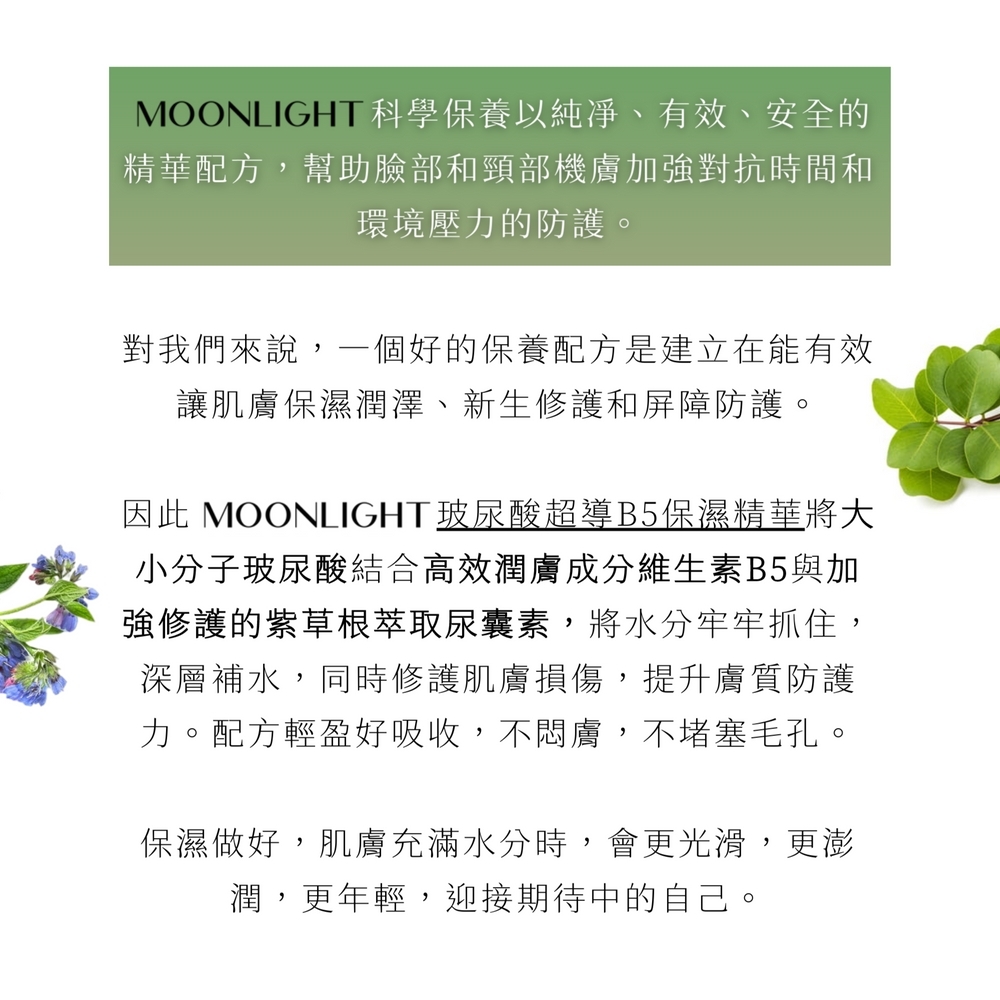 MOONLIGHT 科學保養以純淨、有效、安全的精華配方，幫助臉部和頸部機膚加強對抗時間和環境壓力的防護。

對我們來說，一個好的保養配方是建立在能有效讓肌膚保濕潤澤、新生修護和屏障防護。

因此 MOONLIGHT 玻尿酸超導B5保濕精華將大小分子玻尿酸結合高效潤膚成分維生素B5與加強修護的紫草根萃取尿囊素，將水分牢牢抓住，深層補水，同時修護肌膚損傷，提升膚質防護力。配方輕盈好吸收，不悶膚，不堵塞毛孔。

保濕做好，肌膚充滿水分時，會更光滑，更澎潤，更年輕，迎接期待中的自己。